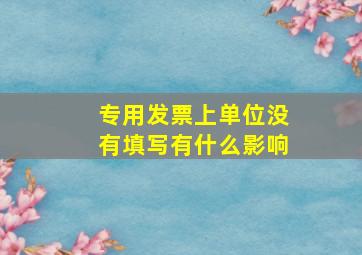 专用发票上单位没有填写有什么影响